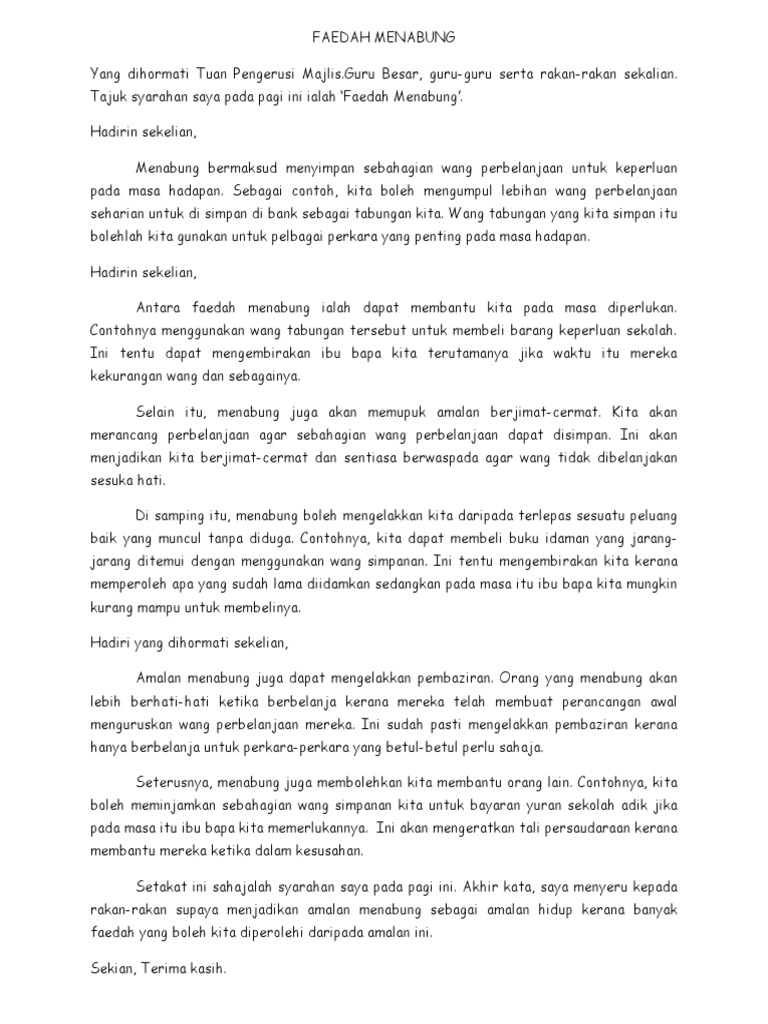 FAEDAH MENABUNG

Yang dihormati Tuan Pengerusi Majlis.Guru Besar, guru-guru serta rakan-rakan sekalian. Tajuk syarahan saya pada pagi ini ialah 'Faedah Menabung'.

Hadirin sekelian,

Menabung bermaksud menyimpan sebahagian wang perbelanjaan untuk keperluan pada masa hadapan. Sebagai contoh, kita boleh mengumpul lebihan wang perbelanjaan seharian untuk di simpan di bank sebagai tabungan kita. Wang tabungan yang kita simpan itu bolehlah kita gunakan untuk pelbagai perkara yang penting pada masa hadapan.

Hadirin sekelian,

Antara faedah menabung ialah dapat membantu kita pada masa diperlukan. Contohnya menggunakan wang tabungan tersebut untuk membeli barang keperluan sekolah. Ini tentu dapat mengembirakan ibu bapa kita terutamanya jika waktu itu mereka kekurangan wang dan sebagainya.

Selain itu, menabung juga akan memupuk amalan berjimat-cermat. Kita akan merancang perbelanjaan agar sebahagian wang perbelanjaan dapat disimpan. Ini akan menjadikan kita berjimat-cermat dan sentiasa berwaspada agar wang tidak dibelanjakan sesuka hati.

Di samping itu, menabung boleh mengelakkan kita daripada terlepas sesuatu peluang baik yang muncul tanpa diduga. Contohnya, kita dapat membeli buku idaman yang jarang-jarang ditemui dengan menggunakan wang simpanan. Ini tentu mengembirakan kita kerana memperoleh apa yang sudah lama diidamkan sedangkan pada masa itu ibu bapa kita mungkin kurang mampu untuk membelinya.

Hadiri yang dihormati sekelian,

Amalan menabung juga dapat mengelakkan pembaziran. Orang yang menabung akan lebih berhati-hati ketika berbelanja kerana mereka telah membuat perancangan awal menguruskan wang perbelanjaan mereka. Ini sudah pasti mengelakkan pembaziran kerana hanya berbelanja untuk perkara-perkara yang betul-betul perlu sahaja.

Seterusnya, menabung juga membolehkan kita membantu orang lain. Contohnya, kita boleh meminjamkan sebahagian wang simpanan kita untuk bayaran yuran sekolah adik jika pada masa itu ibu bapa kita memerlukannya. Ini akan mengeratkan tali persaudaraan kerana membantu mereka ketika dalam kesusahan.

Setakat ini sahajalah syarahan saya pada pagi ini. Akhir kata, saya menyeru kepada rakan-rakan supaya menjadikan amalan menabung sebagai amalan hidup kerana banyak faedah yang boleh kita diperolehi daripada amalan ini.

Sekian, Terima kasih.